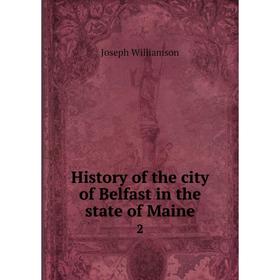 Joseph Williamson

History of the city of Belfast in the state of Maine

2